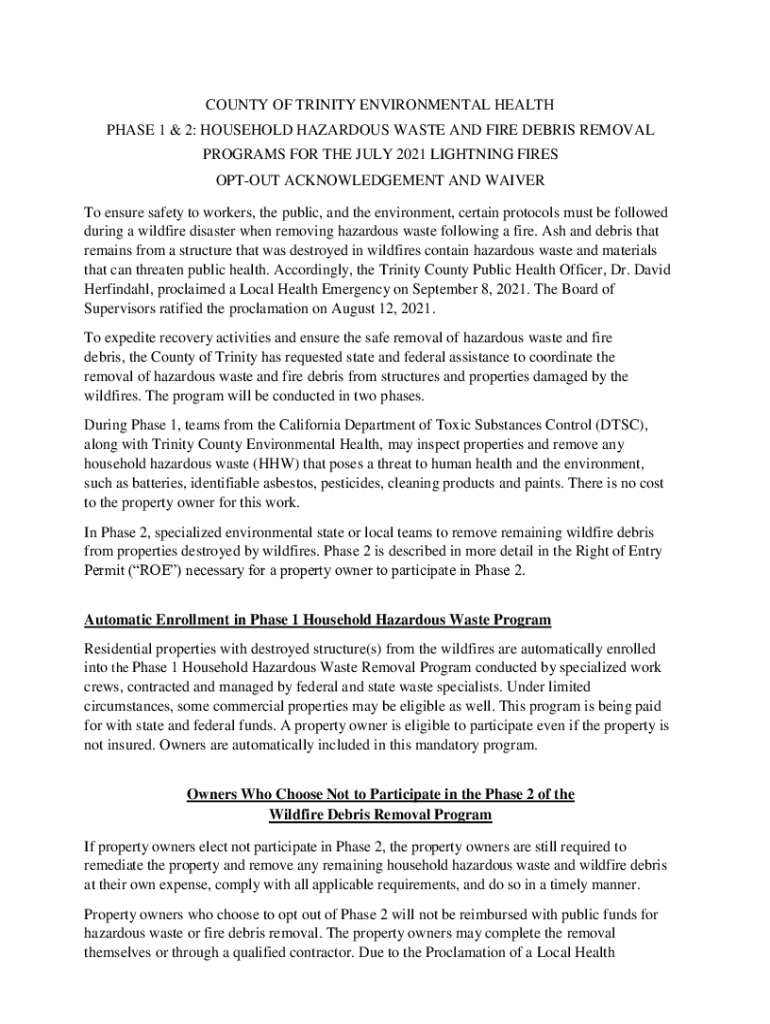 COUNTY OF TRINITY ENVIRONMENTAL HEALTH
PHASE 1 & 2: HOUSEHOLD HAZARDOUS WASTE AND FIRE DEBRIS REMOVAL PROGRAMS FOR THE JULY 2021 LIGHTNING FIRES
OPT-OUT ACKNOWLEDGEMENT AND WAIVER

To ensure safety to workers, the public, and the environment, certain protocols must be followed during a wildfire disaster when removing hazardous waste following a fire. Ash and debris that remains from a structure that was destroyed in wildfires contain hazardous waste and materials that can threaten public health. Accordingly, the Trinity County Public Health Officer, Dr. David Herfindahl, proclaimed a Local Health Emergency on September 8, 2021. The Board of Supervisors ratified the proclamation on August 12, 2021.

To expedite recovery activities and ensure the safe removal of hazardous waste and fire debris, the County of Trinity has requested state and federal assistance to coordinate the removal of hazardous waste and fire debris from structures and properties damaged by the wildfires. The program will be conducted in two phases.

During Phase 1, teams from the California Department of Toxic Substances Control (DTSC), along with Trinity County Environmental Health, may inspect properties and remove any household hazardous waste (HHW) that poses a threat to human health and the environment, such as batteries, identifiable asbestos, pesticides, cleaning products and paints. There is no cost to the property owner for this work.

In Phase 2, specialized environmental state or local teams to remove remaining wildfire debris from properties destroyed by wildfires. Phase 2 is described in more detail in the Right of Entry Permit (“ROE”) necessary for a property owner to participate in Phase 2.

Automatic Enrollment in Phase 1 Household Hazardous Waste Program

Residential properties with destroyed structure(s) from the wildfires are automatically enrolled into the Phase 1 Household Hazardous Waste Removal Program conducted by specialized work crews, contracted and managed by federal and state waste specialists. Under limited circumstances, some commercial properties may be eligible as well. This program is being paid for with state and federal funds. A property owner is eligible to participate even if the property is not insured. Owners are automatically included in this mandatory program.

Owners Who Choose Not to Participate in the Phase 2 of the Wildfire Debris Removal Program

If property owners elect not participate in Phase 2, the property owners are still required to remediate the property and remove any remaining household hazardous waste and wildfire debris at their own expense, comply with all applicable requirements, and do so in a timely manner.

Property owners who choose to opt out of Phase 2 will not be reimbursed with public funds for hazardous waste or fire debris removal. The property owners may complete the removal themselves or through a qualified contractor. Due to the Proclamation of a Local Health